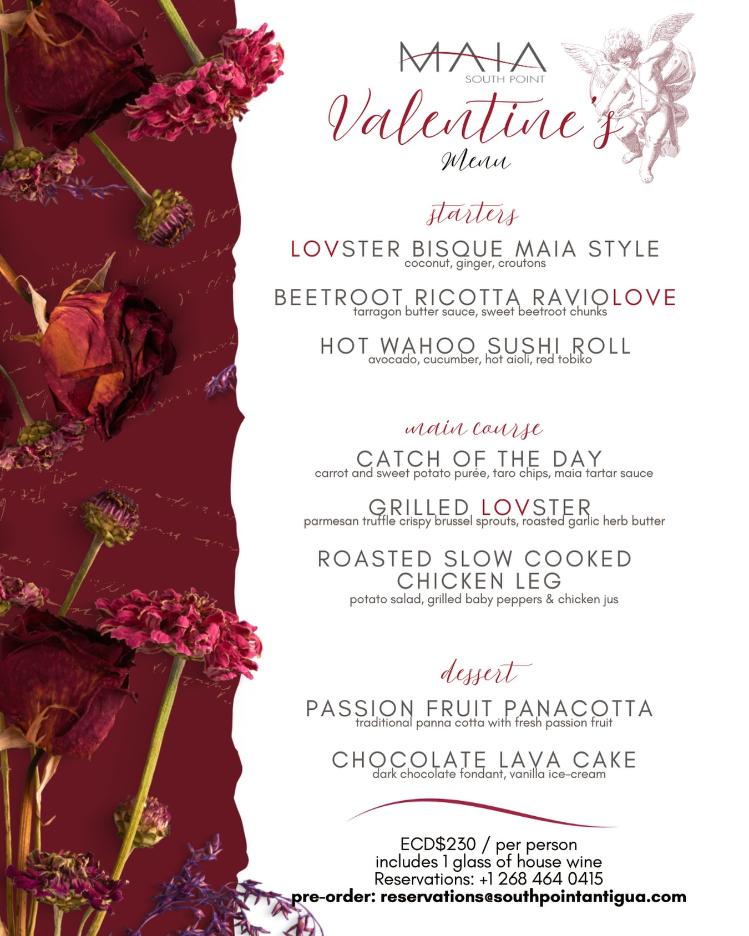 MAIA
SOUTH POINT

Valentine's
Menu

starters

LOVSTER BISQUE MAIA STYLE
coconut, ginger, croutons

BEETROOT RICOTTA RAVIOLOVE
tarragon butter sauce, sweet beetroot chunks

HOT WAHOO SUSHI ROLL
avocado, cucumber, hot aioli, red tobiko

main course

CATCH OF THE DAY
carrot and sweet potato purée, taro chips, maia tartar sauce

GRILLED LOVSTER
parmesan truffle crispy brussel sprouts, roasted garlic herb butter

ROASTED SLOW COOKED CHICKEN LEG
potato salad, grilled baby peppers & chicken jus

dessert

PASSION FRUIT PANACOTTA
traditional panna cotta with fresh passion fruit

CHOCOLATE LAVA CAKE
dark chocolate fondant, vanilla ice-cream

ECD$230 / per person
includes 1 glass of house wine
Reservations: +1 268 464 0415
pre-order: reservations@southpointantigua.com